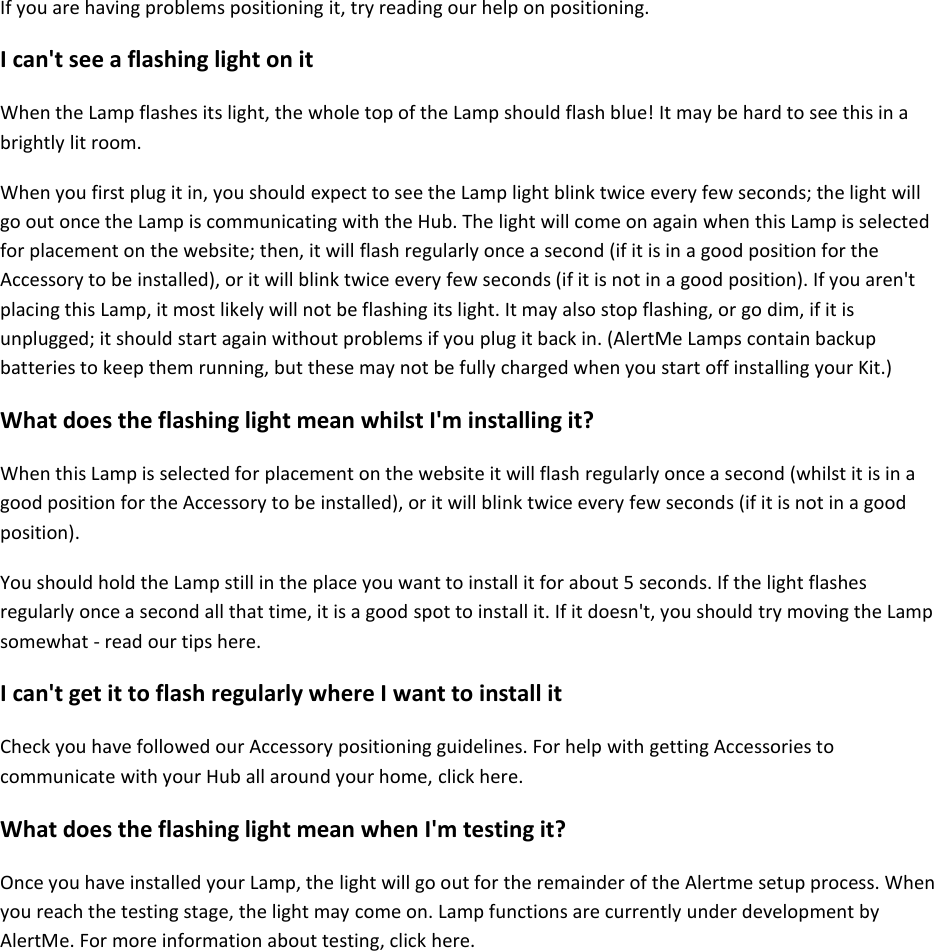 If you are having problems positioning it, try reading our help on positioning.

I can't see a flashing light on it

When the Lamp flashes its light, the whole top of the Lamp should flash blue! It may be hard to see this in a brightly lit room.

When you first plug it in, you should expect to see the Lamp light blink twice every few seconds; the light will go out once the Lamp is communicating with the Hub. The light will come on again when this Lamp is selected for placement on the website; then, it will flash regularly once a second (if it is in a good position for the Accessory to be installed), or it will blink twice every few seconds (if it is not in a good position). If you aren't placing this Lamp, it most likely will not be flashing its light. It may also stop flashing, or go dim, if it is unplugged; it should start again without problems if you plug it back in. (AlertMe Lamps contain backup batteries to keep them running, but these may not be fully charged when you start off installing your Kit.)

What does the flashing light mean whilst I'm installing it?

When this Lamp is selected for placement on the website it will flash regularly once a second (whilst it is in a good position for the Accessory to be installed), or it will blink twice every few seconds (if it is not in a good position).

You should hold the Lamp still in the place you want to install it for about 5 seconds. If the light flashes regularly once a second all that time, it is a good spot to install it. If it doesn't, you should try moving the Lamp somewhat - read our tips here.

I can't get it to flash regularly where I want to install it

Check you have followed our Accessory positioning guidelines. For help with getting Accessories to communicate with your Hub all around your home, click here.

What does the flashing light mean when I'm testing it?

Once you have installed your Lamp, the light will go out for the remainder of the Alertme setup process. When you reach the testing stage, the light may come on. Lamp functions are currently under development by AlertMe. For more information about testing, click here.